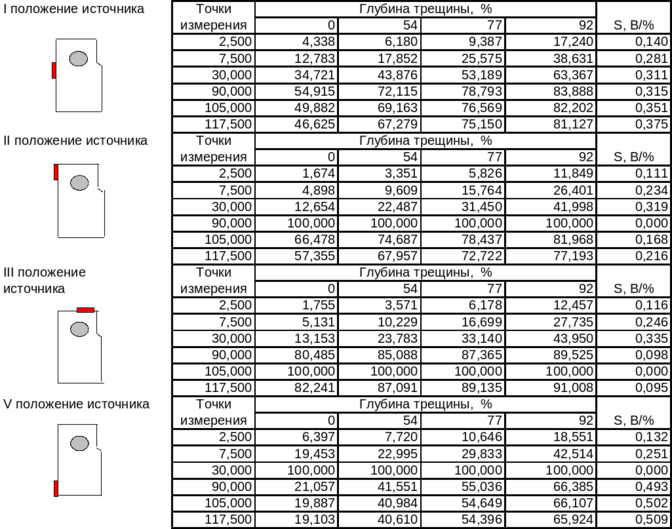 I положение источника

| Точки измерения | Глубина трещины, % |  |  |  | S, В/% |
|---|---|---|---|---|---|
|  | 0 | 54 | 77 | 92 |  |
| 2,500 | 4,338 | 6,180 | 9,387 | 17,240 | 0,140 |
| 7,500 | 12,783 | 17,852 | 25,575 | 38,631 | 0,281 |
| 30,000 | 34,721 | 43,876 | 53,189 | 63,367 | 0,311 |
| 90,000 | 54,915 | 72,115 | 78,793 | 83,888 | 0,315 |
| 105,000 | 49,882 | 69,163 | 76,569 | 82,202 | 0,351 |
| 117,500 | 46,625 | 67,279 | 75,150 | 81,127 | 0,375 |

II положение источника

| Точки измерения | Глубина трещины, % |  |  |  | S, В/% |
|---|---|---|---|---|---|
|  | 0 | 54 | 77 | 92 |  |
| 2,500 | 1,674 | 3,351 | 5,826 | 11,849 | 0,111 |
| 7,500 | 4,898 | 9,609 | 15,764 | 26,401 | 0,234 |
| 30,000 | 12,654 | 22,487 | 31,450 | 41,998 | 0,319 |
| 90,000 | 100,000 | 100,000 | 100,000 | 100,000 | 0,000 |
| 105,000 | 66,478 | 74,687 | 78,437 | 81,968 | 0,168 |
| 117,500 | 57,355 | 67,957 | 72,722 | 77,193 | 0,216 |

III положение источника

| Точки измерения | Глубина трещины, % |  |  |  | S, В/% |
|---|---|---|---|---|---|
|  | 0 | 54 | 77 | 92 |  |
| 2,500 | 1,755 | 3,571 | 6,178 | 12,457 | 0,116 |
| 7,500 | 5,131 | 10,229 | 16,699 | 27,735 | 0,246 |
| 30,000 | 13,153 | 23,783 | 33,140 | 43,950 | 0,335 |
| 90,000 | 80,485 | 85,088 | 87,365 | 89,525 | 0,098 |
| 105,000 | 100,000 | 100,000 | 100,000 | 100,000 | 0,000 |
| 117,500 | 82,241 | 87,091 | 89,135 | 91,008 | 0,095 |

V положение источника

| Точки измерения | Глубина трещины, % |  |  |  | S, В/% |
|---|---|---|---|---|---|
|  | 0 | 54 | 77 | 92 |  |
| 2,500 | 6,397 | 7,720 | 10,646 | 18,551 | 0,132 |
| 7,500 | 19,453 | 22,995 | 29,833 | 42,514 | 0,251 |
| 30,000 | 100,000 | 100,000 | 100,000 | 100,000 | 0,000 |
| 90,000 | 21,057 | 41,551 | 55,036 | 66,385 | 0,493 |
| 105,000 | 19,887 | 40,984 | 54,649 | 66,107 | 0,502 |
| 117,500 | 19,103 | 40,610 | 54,396 | 65,924 | 0,509 |